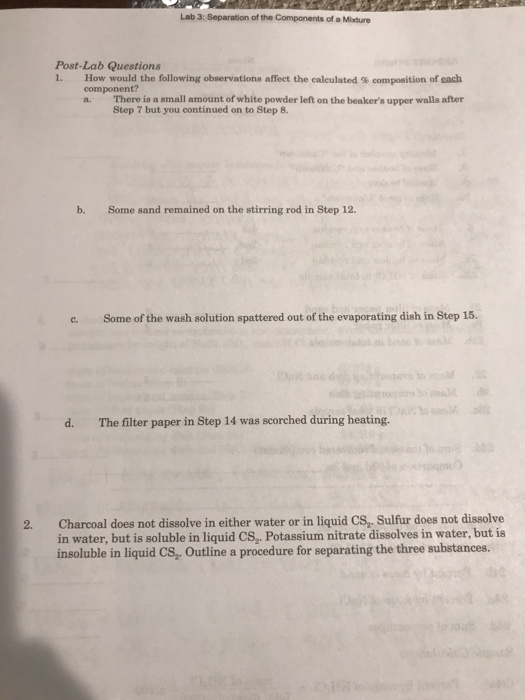 Lab 3: Separation of the Components of a Mixture

Post-Lab Questions

1. How would the following observations affect the calculated % composition of each component?

a. There is a small amount of white powder left on the beaker's upper walls after Step 7 but you continued on to Step 8.

b. Some sand remained on the stirring rod in Step 12.

c. Some of the wash solution spattered out of the evaporating dish in Step 15.

d. The filter paper in Step 14 was scorched during heating.

2. Charcoal does not dissolve in either water or in liquid $CS_2$. Sulfur does not dissolve in water, but is soluble in liquid $CS_2$. Potassium nitrate dissolves in water, but is insoluble in liquid $CS_2$. Outline a procedure for separating the three substances.